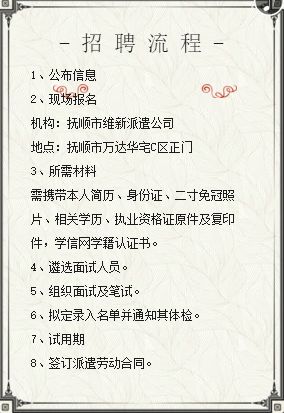 - 招 聘 流 程 -

1、公布信息

2、现场报名

机构：抚顺市维新派遣公司

地点：抚顺市万达华宅C区正门

3、所需材料

需携带本人简历、身份证、二寸免冠照片、相关学历、执业资格证原件及复印件，学信网学籍认证书。

4、遴选面试人员。

5、组织面试及笔试。

6、拟定录入名单并通知其体检。

7、试用期

8、签订派遣劳动合同。